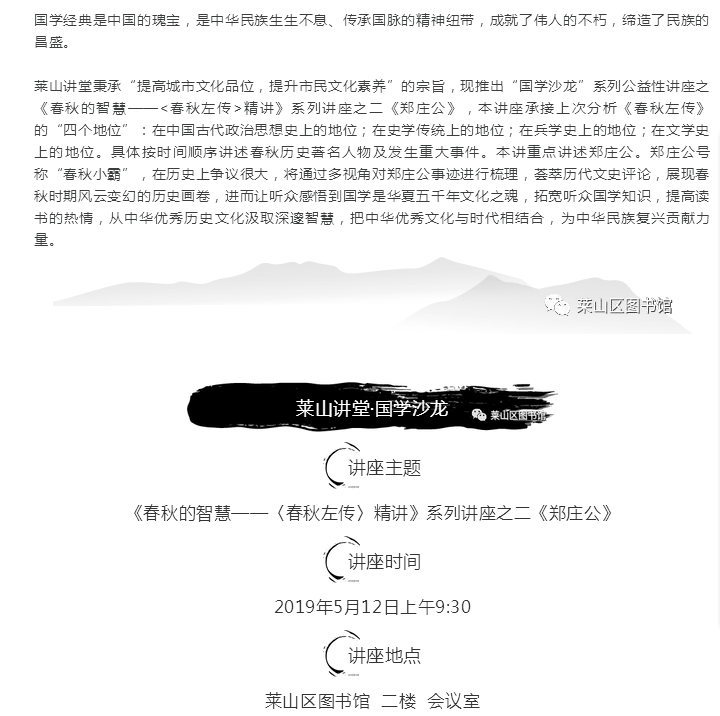 国学经典是中国的瑰宝，是中华民族生生不息、传承国脉的精神纽带，成就了伟人的不朽，缔造了民族的昌盛。

莱山讲堂秉承“提高城市文化品位，提升市民文化素养”的宗旨，现推出“国学沙龙”系列公益性讲座之《春秋的智慧——<春秋左传>精讲》系列讲座之二《郑庄公》，本讲座承接上次分析《春秋左传》的“四个地位”：在中国古代政治思想史上的地位；在史学传统上的地位；在兵学史上的地位；在文学史上的地位。具体按时间顺序讲述春秋历史著名人物及发生重大事件。本讲重点讲述郑庄公。郑庄公号称“春秋小霸”，在历史上争议很大，将通过多视角对郑庄公事迹进行梳理，荟萃历代文史评论，展现春秋时期风云变幻的历史画卷，进而让听众感悟到国学是华夏五千年文化之魂，拓宽听众国学知识，提高读书的热情，从中华优秀历史文化汲取深邃智慧，把中华优秀文化与时代相结合，为中华民族复兴贡献力量。

莱山区图书馆

莱山讲堂·国学沙龙

莱山区图书馆

讲座主题

《春秋的智慧——〈春秋左传〉精讲》系列讲座之二《郑庄公》

讲座时间

2019年5月12日上午9:30

讲座地点

莱山区图书馆 二楼 会议室